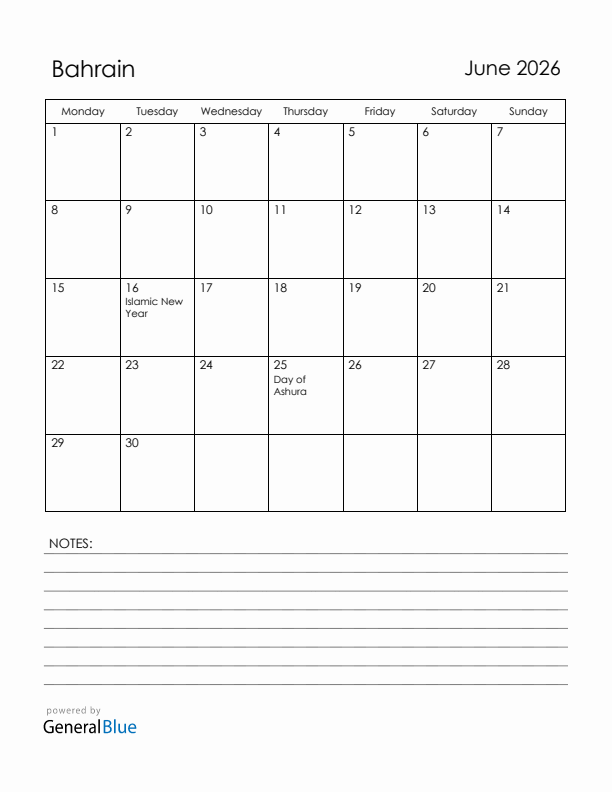 Bahrain

June 2026

| Monday | Tuesday | Wednesday | Thursday | Friday | Saturday | Sunday |
|---|---|---|---|---|---|---|
| 1 | 2 | 3 | 4 | 5 | 6 | 7 |
| 8 | 9 | 10 | 11 | 12 | 13 | 14 |
| 15 | 16 Islamic New Year | 17 | 18 | 19 | 20 | 21 |
| 22 | 23 | 24 | 25 Day of Ashura | 26 | 27 | 28 |
| 29 | 30 | | | | | |

NOTES:

powered by
GeneralBlue